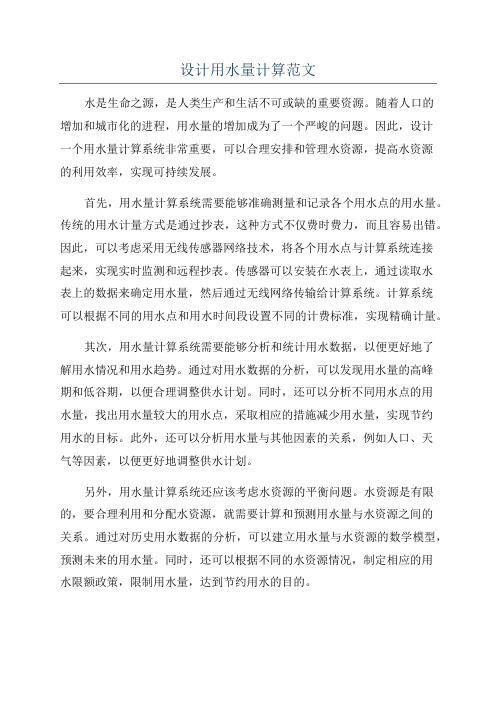 设计用水量计算范文

水是生命之源，是人类生产和生活不可或缺的重要资源。随着人口的增加和城市化的进程，用水量的增加成为了一个严峻的问题。因此，设计一个用水量计算系统非常重要，可以合理安排和管理水资源，提高水资源的利用效率，实现可持续发展。

首先，用水量计算系统需要能够准确测量和记录各个用水点的用水量。传统的用水计量方式是通过抄表，这种方式不仅费时费力，而且容易出错。因此，可以考虑采用无线传感器网络技术，将各个用水点与计算系统连接起来，实现实时监测和远程抄表。传感器可以安装在水表上，通过读取水表上的数据来确定用水量，然后通过无线网络传输给计算系统。计算系统可以根据不同的用水点和用水时间段设置不同的计费标准，实现精确计量。

其次，用水量计算系统需要能够分析和统计用水数据，以便更好地了解用水情况和用水趋势。通过对用水数据的分析，可以发现用水量的高峰期和低谷期，以便合理调整供水计划。同时，还可以分析不同用水点的用水量，找出用水量较大的用水点，采取相应的措施减少用水量，实现节约用水的目标。此外，还可以分析用水量与其他因素的关系，例如人口、天气等因素，以便更好地调整供水计划。

另外，用水量计算系统还应该考虑水资源的平衡问题。水资源是有限的，要合理利用和分配水资源，就需要计算和预测用水量与水资源之间的关系。通过对历史用水数据的分析，可以建立用水量与水资源的数学模型，预测未来的用水量。同时，还可以根据不同的水资源情况，制定相应的用水限额政策，限制用水量，达到节约用水的目的。